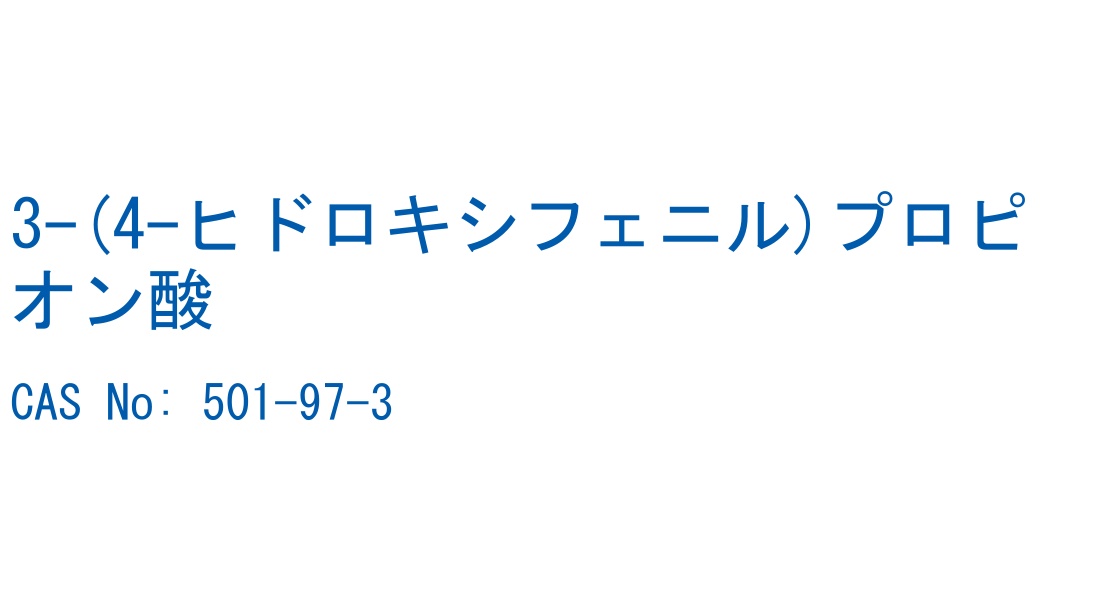 3-(4-ヒドロキシフェニル)プロピオン酸

CAS No: 501-97-3